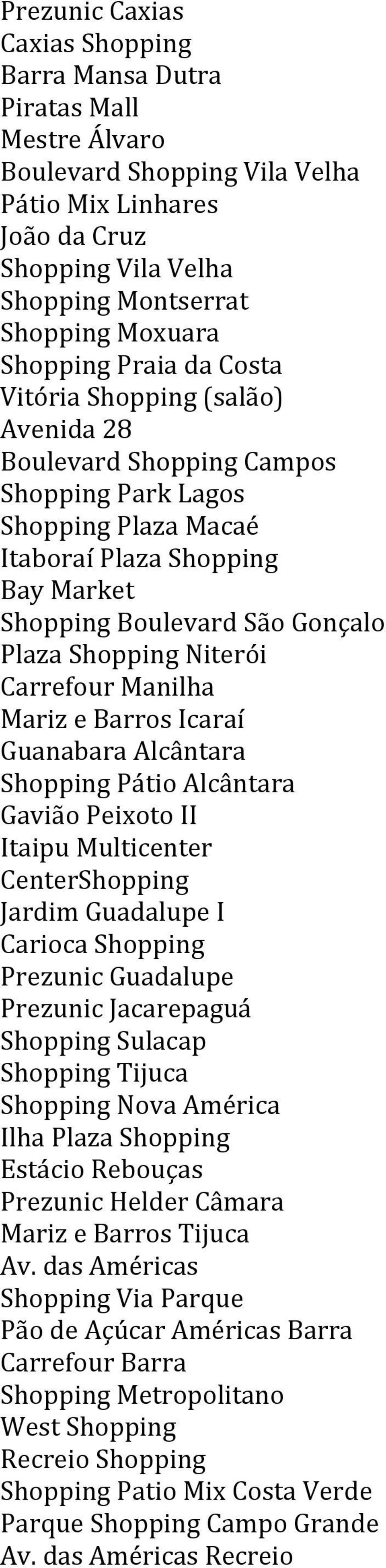 Prezunic Caxias
Caxias Shopping
Barra Mansa Dutra
Piratas Mall
Mestre Álvaro
Boulevard Shopping Vila Velha
Pátio Mix Linhares
João da Cruz
Shopping Vila Velha
Shopping Montserrat
Shopping Moxuara
Shopping Praia da Costa
Vitória Shopping (salão)
Avenida 28
Boulevard Shopping Campos
Shopping Park Lagos
Shopping Plaza Macaé
Itaboraí Plaza Shopping
Bay Market
Shopping Boulevard São Gonçalo
Plaza Shopping Niterói
Carrefour Manilha
Mariz e Barros Icaraí
Guanabara Alcântara
Shopping Pátio Alcântara
Gavião Peixoto II
Itaipu Multicenter
CenterShopping
Jardim Guadalupe I
Carioca Shopping
Prezunic Guadalupe
Prezunic Jacarepaguá
Shopping Sulacap
Shopping Tijuca
Shopping Nova América
Ilha Plaza Shopping
Estácio Rebouças
Prezunic Helder Câmara
Mariz e Barros Tijuca
Av. das Américas
Shopping Via Parque
Pão de Açúcar Américas Barra
Carrefour Barra
Shopping Metropolitano
West Shopping
Recreio Shopping
Shopping Patio Mix Costa Verde
Parque Shopping Campo Grande
Av. das Américas Recreio